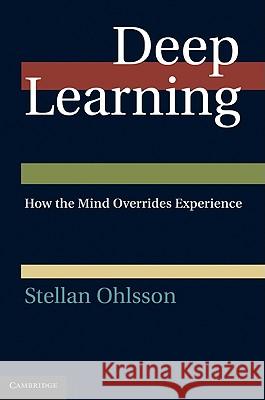 Deep Learning

How the Mind Overrides Experience

Stellan Ohlsson

CAMBRIDGE

Kraina Książek